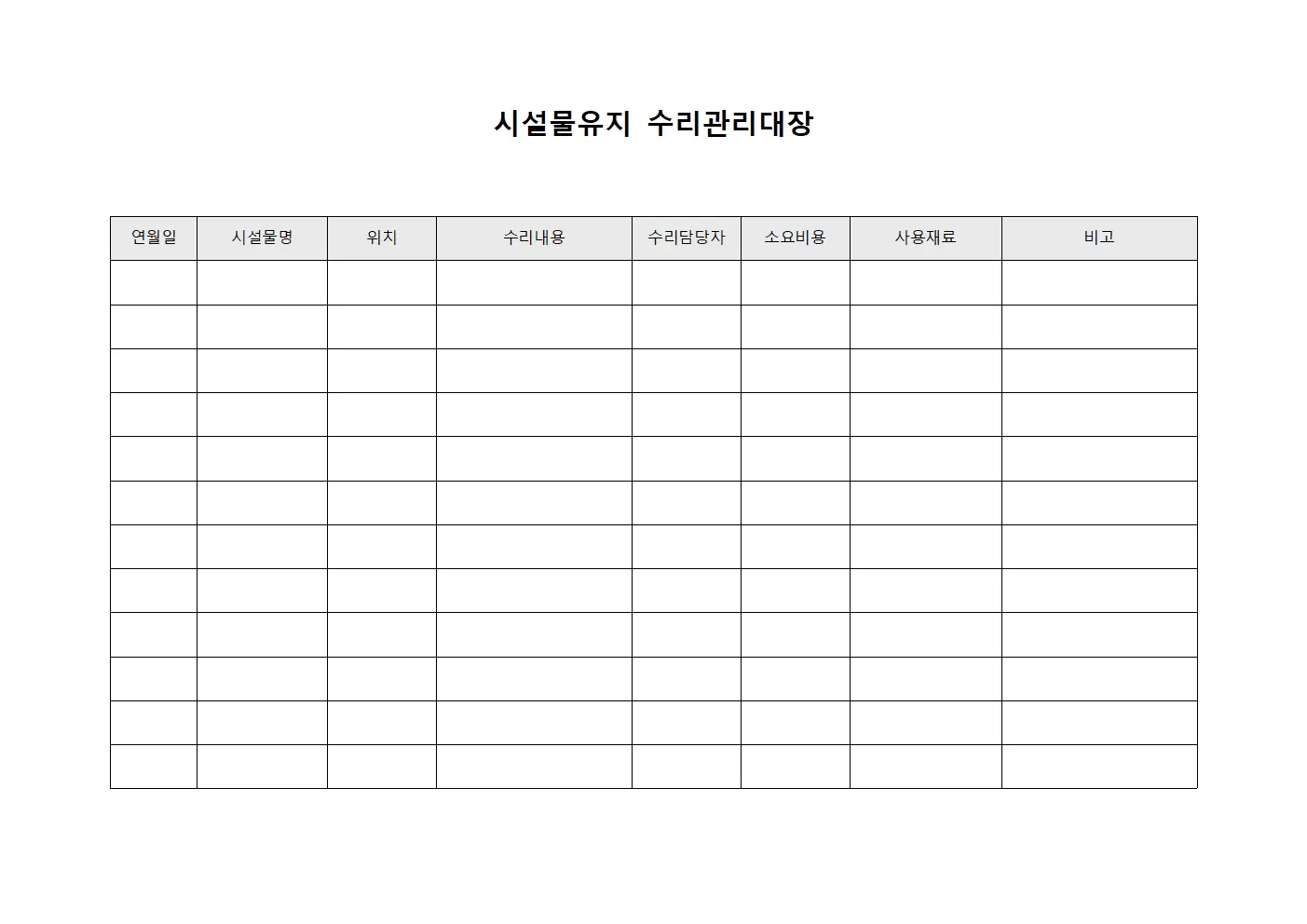 시설물유지 수리관리대장

| 연월일 | 시설물명 | 위치 | 수리내용 | 수리담당자 | 소요비용 | 사용재료 | 비고 |
|---|---|---|---|---|---|---|---|
| | | | | | | | |
| | | | | | | | |
| | | | | | | | |
| | | | | | | | |
| | | | | | | | |
| | | | | | | | |
| | | | | | | | |
| | | | | | | | |
| | | | | | | | |
| | | | | | | | |
| | | | | | | | |
| | | | | | | | |